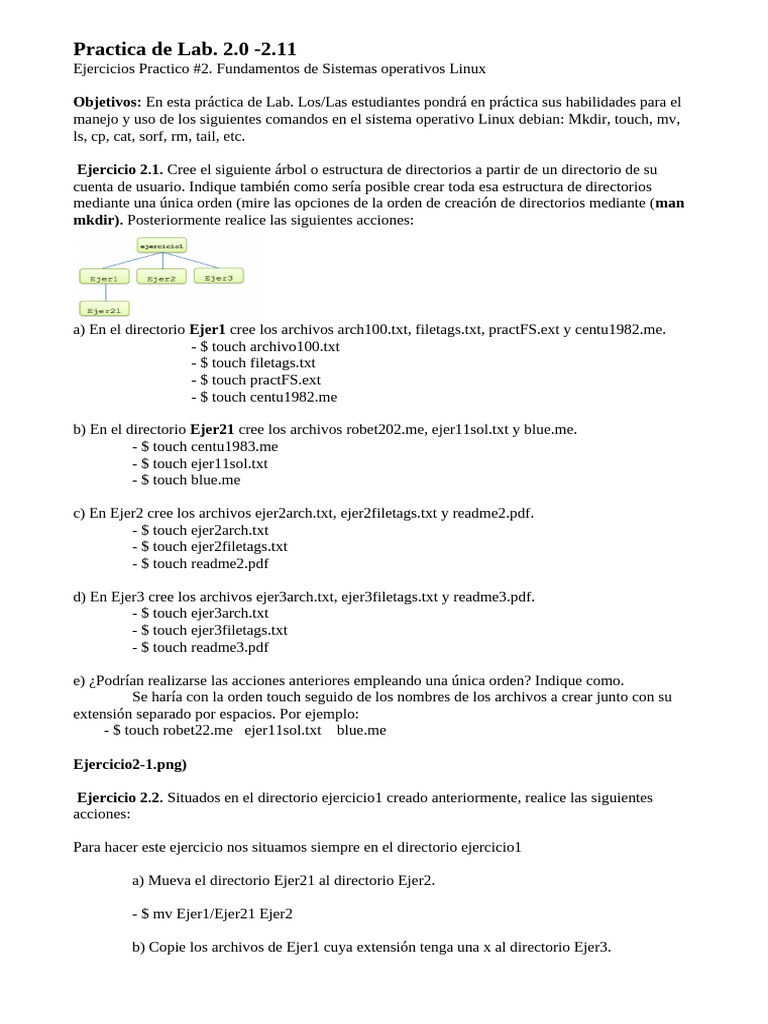 Practica de Lab. 2.0 -2.11
Ejercicios Practico #2. Fundamentos de Sistemas operativos Linux

Objetivos: En esta práctica de Lab. Los/Las estudiantes pondrá en práctica sus habilidades para el manejo y uso de los siguientes comandos en el sistema operativo Linux debian: Mkdir, touch, mv, ls, cp, cat, sorf, rm, tail, etc.

Ejercicio 2.1. Cree el siguiente árbol o estructura de directorios a partir de un directorio de su cuenta de usuario. Indique también como sería posible crear toda esa estructura de directorios mediante una única orden (mire las opciones de la orden de creación de directorios mediante (man mkdir). Posteriormente realice las siguientes acciones:

ejercicio1
Ejer1
Ejer2
Ejer3
Ejer21

a) En el directorio Ejer1 cree los archivos arch100.txt, filetags.txt, practFS.ext y centu1982.me.
- $ touch archivo100.txt
- $ touch filetags.txt
- $ touch practFS.ext
- $ touch centu1982.me

b) En el directorio Ejer21 cree los archivos robet202.me, ejer11sol.txt y blue.me.
- $ touch centu1983.me
- $ touch ejer11sol.txt
- $ touch blue.me

c) En Ejer2 cree los archivos ejer2arch.txt, ejer2filetags.txt y readme2.pdf.
- $ touch ejer2arch.txt
- $ touch ejer2filetags.txt
- $ touch readme2.pdf

d) En Ejer3 cree los archivos ejer3arch.txt, ejer3filetags.txt y readme3.pdf.
- $ touch ejer3arch.txt
- $ touch ejer3filetags.txt
- $ touch readme3.pdf

e) ¿Podrían realizarse las acciones anteriores empleando una única orden? Indique como.
Se haría con la orden touch seguido de los nombres de los archivos a crear junto con su extensión separado por espacios. Por ejemplo:
- $ touch robet22.me ejer11sol.txt blue.me

Ejercicio2-1.png)

Ejercicio 2.2. Situados en el directorio ejercicio1 creado anteriormente, realice las siguientes acciones:

Para hacer este ejercicio nos situamos siempre en el directorio ejercicio1

a) Mueva el directorio Ejer21 al directorio Ejer2.

- $ mv Ejer1/Ejer21 Ejer2

b) Copie los archivos de Ejer1 cuya extensión tenga una x al directorio Ejer3.